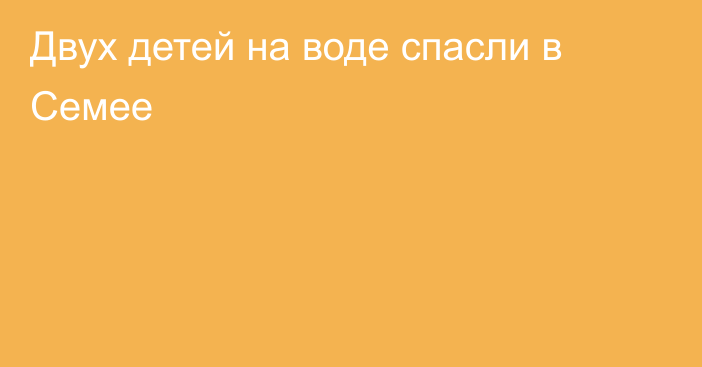 Двух детей на воде спасли в Семее